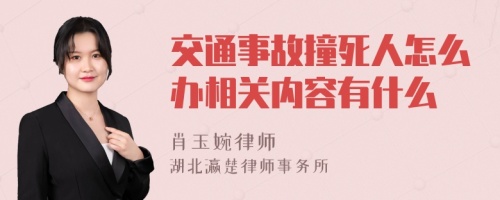 交通事故撞死人怎么办相关内容有什么

肖玉婉律师
湖北瀛楚律师事务所